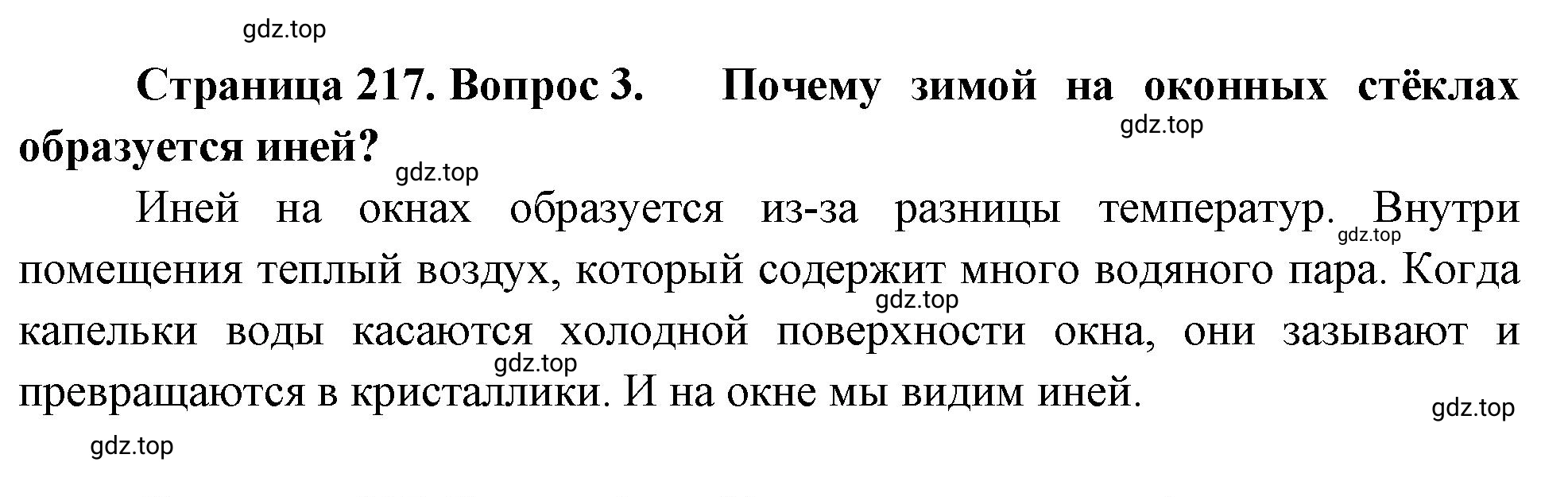 gdz.top

**Страница 217. Вопрос 3. Почему зимой на оконных стёклах образуется иней?**

gdz.top

gdz.top

Иней на окнах образуется из-за разницы температур. Внутри помещения теплый воздух, который содержит много водяного пара. Когда капельки воды касаются холодной поверхности окна, они зазывают и превращаются в кристаллики. И на окне мы видим иней.

gdz.top

gdz.top

gdz.top

gdz.top

gdz.top